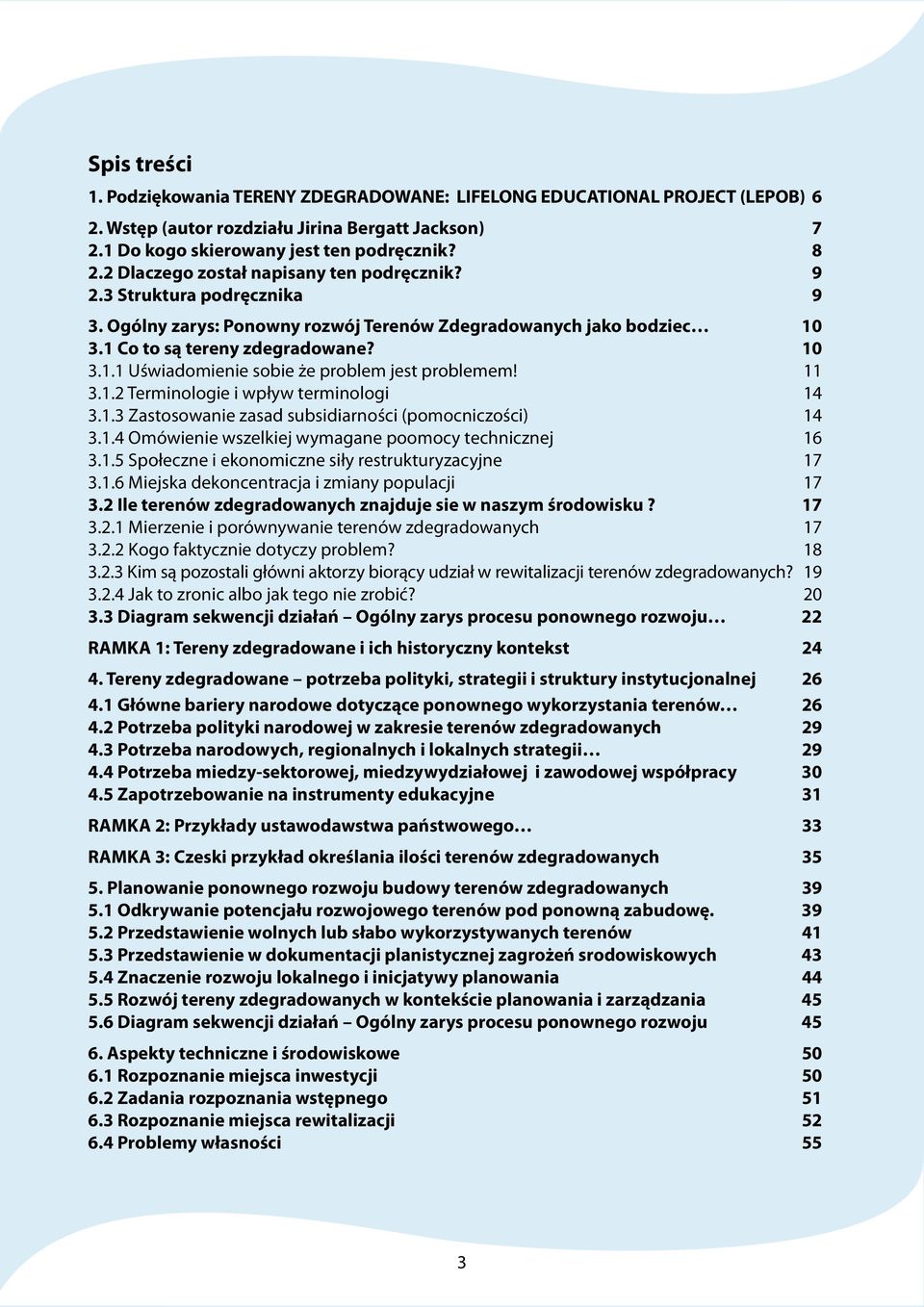 Spis treści

1. Podziękowania TERENY ZDEGRADOWANE: LIFELONG EDUCATIONAL PROJECT (LEPOB) 6

2. Wstęp (autor rozdziału Jirina Bergatt Jackson) 7
2.1 Do kogo skierowany jest ten podręcznik? 8
2.2 Dlaczego został napisany ten podręcznik? 9
2.3 Struktura podręcznika 9

3. Ogólny zarys: Ponowny rozwój Terenów Zdegradowanych jako bodziec… 10
3.1 Co to są tereny zdegradowane? 10
3.1.1 Uświadomienie sobie że problem jest problemem! 11
3.1.2 Terminologie i wpływ terminologi 14
3.1.3 Zastosowanie zasad subsidiarności (pomocniczości) 14
3.1.4 Omówienie wszelkiej wymagane poomocy technicznej 16
3.1.5 Społeczne i ekonomiczne siły restrukturyzacyjne 17
3.1.6 Miejska dekoncentracja i zmiany populacji 17
3.2 Ile terenów zdegradowanych znajduje sie w naszym środowisku ? 17
3.2.1 Mierzenie i porównywanie terenów zdegradowanych 17
3.2.2 Kogo faktycznie dotyczy problem? 18
3.2.3 Kim są pozostali główni aktorzy biorący udział w rewitalizacji terenów zdegradowanych? 19
3.2.4 Jak to zronic albo jak tego nie zrobić? 20
3.3 Diagram sekwencji działań – Ogólny zarys procesu ponownego rozwoju… 22

RAMKA 1: Tereny zdegradowane i ich historyczny kontekst 24

4. Tereny zdegradowane – potrzeba polityki, strategii i struktury instytucjonalnej 26
4.1 Główne bariery narodowe dotyczące ponownego wykorzystania terenów… 26
4.2 Potrzeba polityki narodowej w zakresie terenów zdegradowanych 29
4.3 Potrzeba narodowych, regionalnych i lokalnych strategii… 29
4.4 Potrzeba miedzy-sektorowej, miedzywydziałowej i zawodowej współpracy 30
4.5 Zapotrzebowanie na instrumenty edukacyjne 31

RAMKA 2: Przykłady ustawodawstwa państwowego… 33

RAMKA 3: Czeski przykład określania ilości terenów zdegradowanych 35

5. Planowanie ponownego rozwoju budowy terenów zdegradowanych 39
5.1 Odkrywanie potencjału rozwojowego terenów pod ponowną zabudowę. 39
5.2 Przedstawienie wolnych lub słabo wykorzystywanych terenów 41
5.3 Przedstawienie w dokumentacji planistycznej zagrożeń srodowiskowych 43
5.4 Znaczenie rozwoju lokalnego i inicjatywy planowania 44
5.5 Rozwój tereny zdegradowanych w kontekście planowania i zarządzania 45
5.6 Diagram sekwencji działań – Ogólny zarys procesu ponownego rozwoju 45

6. Aspekty techniczne i środowiskowe 50
6.1 Rozpoznanie miejsca inwestycji 50
6.2 Zadania rozpoznania wstępnego 51
6.3 Rozpoznanie miejsca rewitalizacji 52
6.4 Problemy własności 55

3